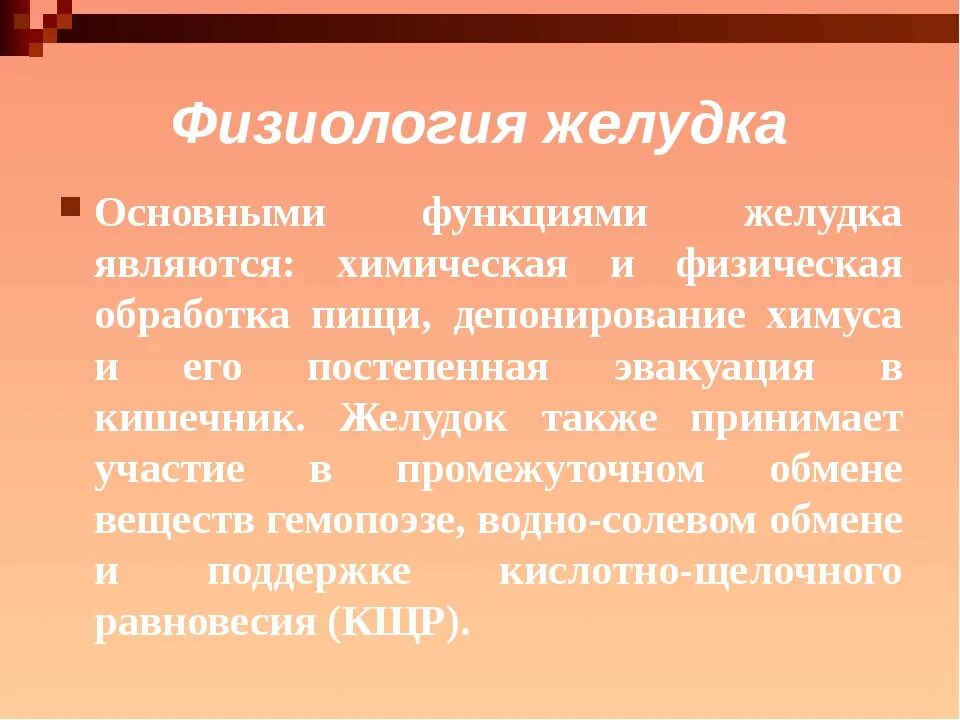 Физиология желудка

Основными функциями желудка являются: химическая и физическая обработка пищи, депонирование химуса и его постепенная эвакуация в кишечник. Желудок также принимает участие в промежуточном обмене веществ гемопоэзе, водно-солевом обмене и поддержке кислотно-щелочного равновесия (КЩР).